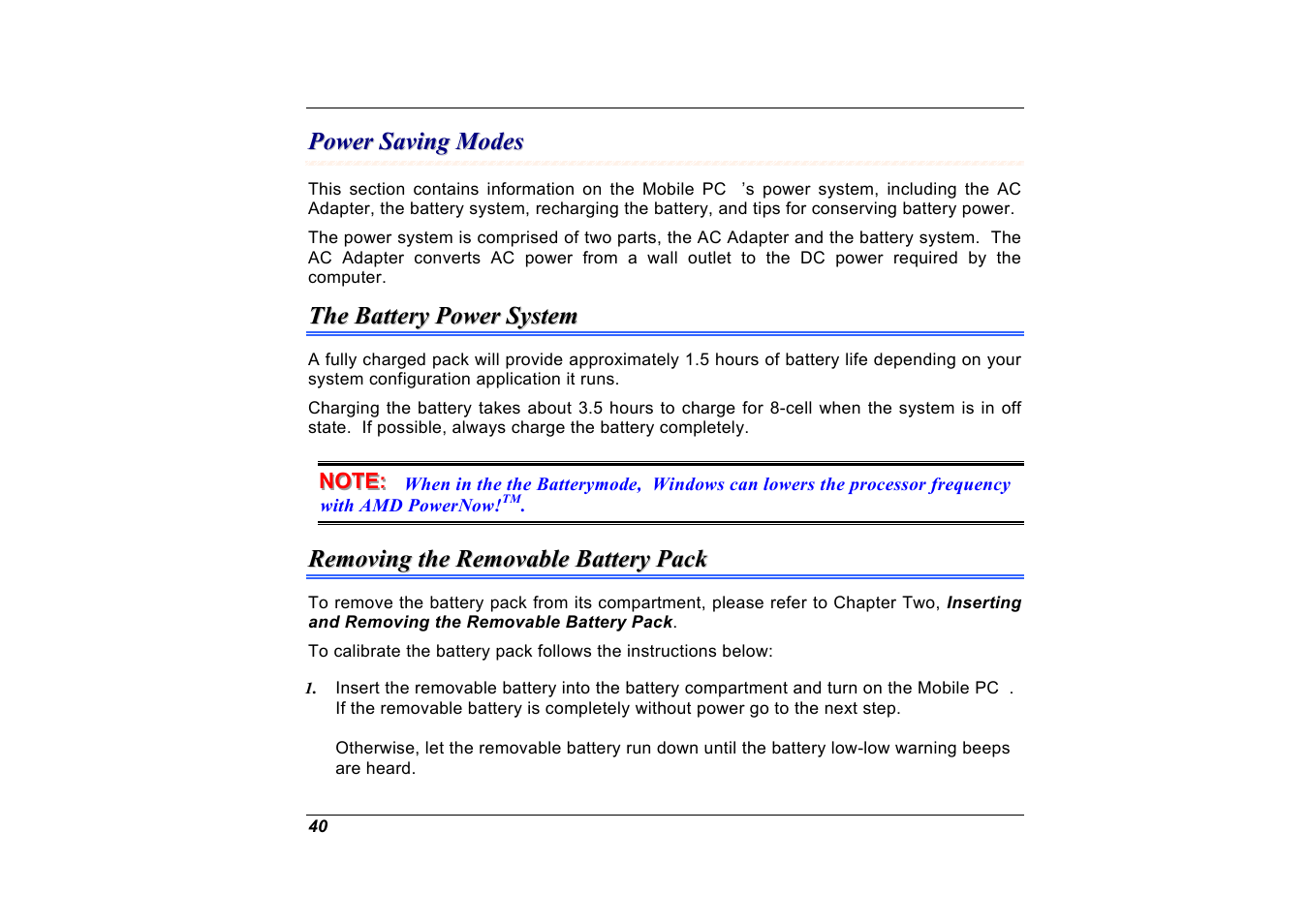 Power Saving Modes

This section contains information on the Mobile PC 's power system, including the AC Adapter, the battery system, recharging the battery, and tips for conserving battery power.

The power system is comprised of two parts, the AC Adapter and the battery system. The AC Adapter converts AC power from a wall outlet to the DC power required by the computer.

The Battery Power System

A fully charged pack will provide approximately 1.5 hours of battery life depending on your system configuration application it runs.

Charging the battery takes about 3.5 hours to charge for 8-cell when the system is in off state. If possible, always charge the battery completely.

NOTE: When in the the Batterymode, Windows can lowers the processor frequency with AMD PowerNow!$^{TM}$.

Removing the Removable Battery Pack

To remove the battery pack from its compartment, please refer to Chapter Two, Inserting and Removing the Removable Battery Pack.

To calibrate the battery pack follows the instructions below:

1. Insert the removable battery into the battery compartment and turn on the Mobile PC . If the removable battery is completely without power go to the next step.

Otherwise, let the removable battery run down until the battery low-low warning beeps are heard.

40